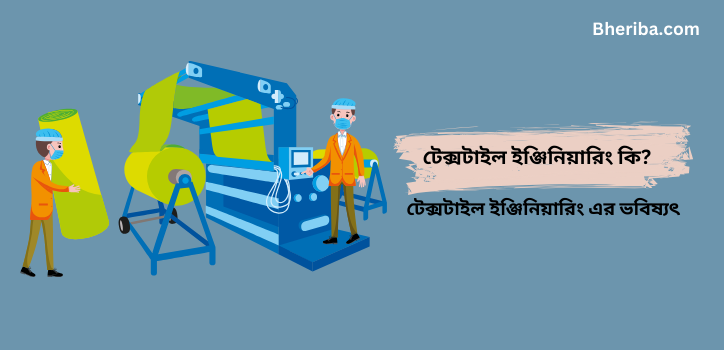 Bheriba.com

টেক্সটাইল ইঞ্জিনিয়ারিং কি?

টেক্সটাইল ইঞ্জিনিয়ারিং এর ভবিষ্যৎ